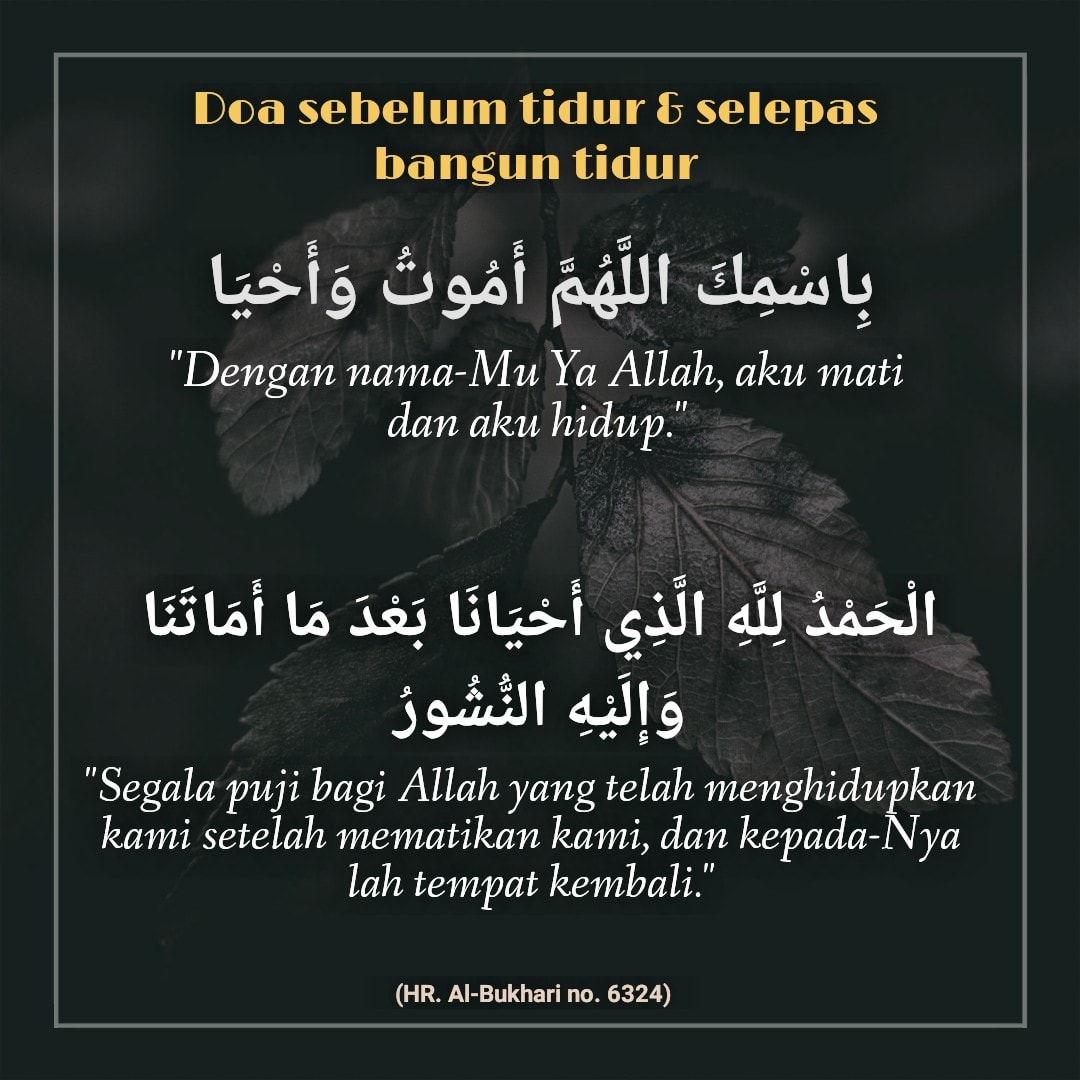 Doa sebelum tidur & selepas bangun tidur

بِاسْمِكَ اللَّهُمَّ أَمُوتُ وَأَحْيَا

"Dengan nama-Mu Ya Allah, aku mati dan aku hidup."

الْحَمْدُ لِلَّهِ الَّذِي أَحْيَانَا بَعْدَ مَا أَمَاتَنَا وَإِلَيْهِ النُّشُورُ

"Segala puji bagi Allah yang telah menghidupkan kami setelah mematikan kami, dan kepada-Nya lah tempat kembali."

(HR. Al-Bukhari no. 6324)